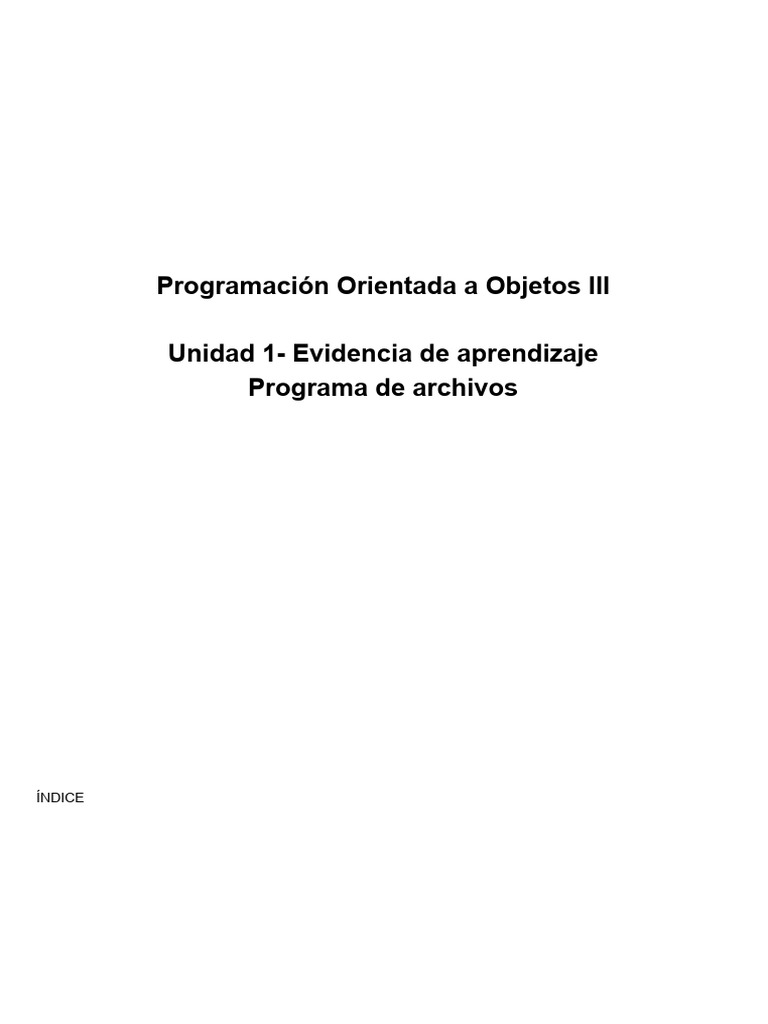 Programación Orientada a Objetos III

Unidad 1- Evidencia de aprendizaje
Programa de archivos

ÍNDICE